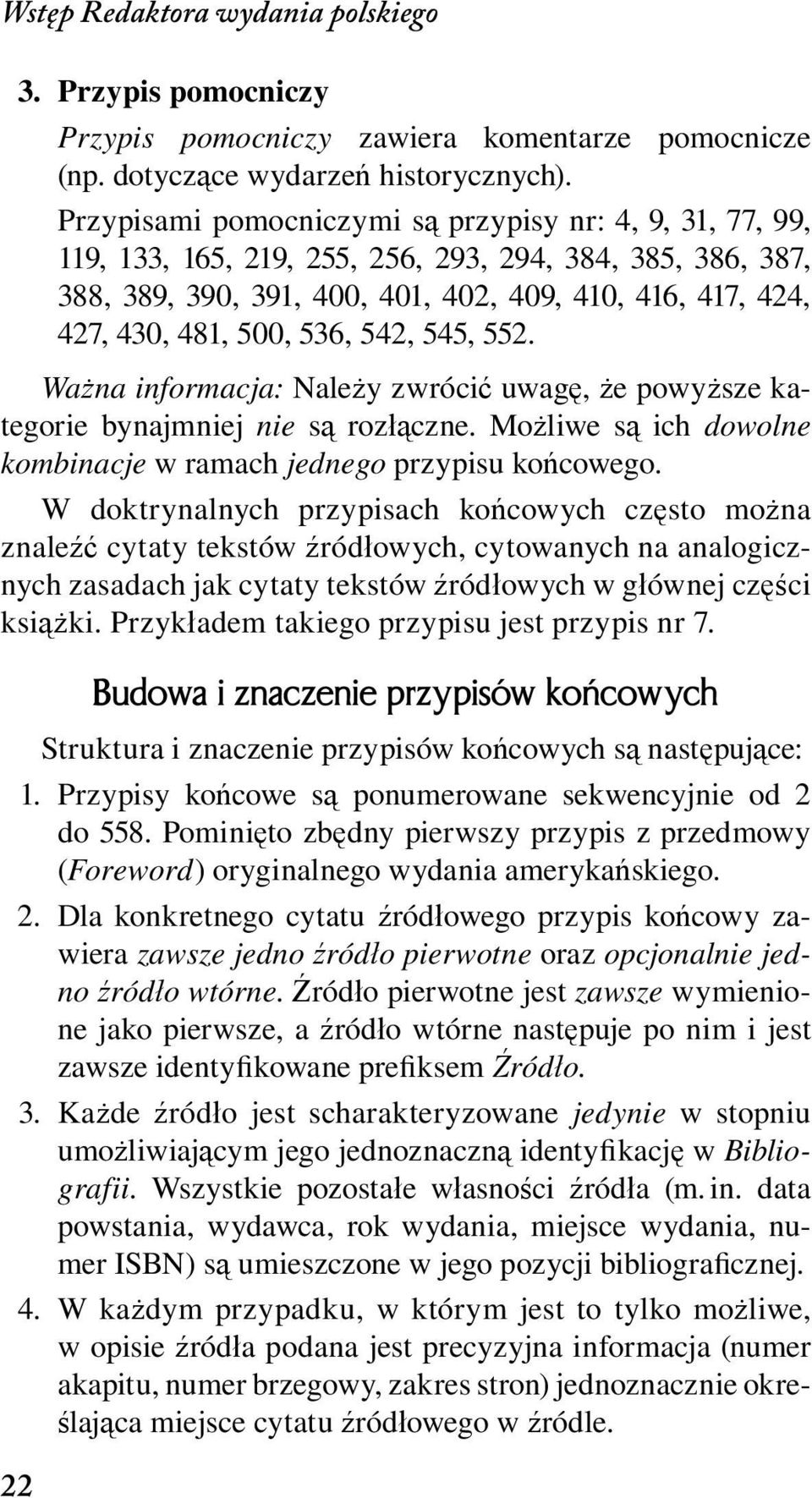 Wstęp Redaktora wydania polskiego

3. Przypis pomocniczy

Przypis pomocniczy zawiera komentarze pomocnicze (np. dotyczące wydarzeń historycznych).

Przypisami pomocniczymi są przypisy nr: 4, 9, 31, 77, 99, 119, 133, 165, 219, 255, 256, 293, 294, 384, 385, 386, 387, 388, 389, 390, 391, 400, 401, 402, 409, 410, 416, 417, 424, 427, 430, 481, 500, 536, 542, 545, 552.

Ważna informacja: Należy zwrócić uwagę, że powyższe kategorie bynajmniej nie są rozłączne. Możliwe są ich dowolne kombinacje w ramach jednego przypisu końcowego.

W doktrynalnych przypisach końcowych często można znaleźć cytaty tekstów źródłowych, cytowanych na analogicznych zasadach jak cytaty tekstów źródłowych w głównej części książki. Przykładem takiego przypisu jest przypis nr 7.

Budowa i znaczenie przypisów końcowych

Struktura i znaczenie przypisów końcowych są następujące:

1. Przypisy końcowe są ponumerowane sekwencyjnie od 2 do 558. Pominięto zbędny pierwszy przypis z przedmowy (Foreword) oryginalnego wydania amerykańskiego.

2. Dla konkretnego cytatu źródłowego przypis końcowy zawiera zawsze jedno źródło pierwotne oraz opcjonalnie jedno źródło wtórne. Źródło pierwotne jest zawsze wymienione jako pierwsze, a źródło wtórne następuje po nim i jest zawsze identyfikowane prefiksem Źródło.

3. Każde źródło jest scharakteryzowane jedynie w stopniu umożliwiającym jego jednoznaczną identyfikację w Bibliografii. Wszystkie pozostałe własności źródła (m. in. data powstania, wydawca, rok wydania, miejsce wydania, numer ISBN) są umieszczone w jego pozycji bibliograficznej.

4. W każdym przypadku, w którym jest to tylko możliwe, w opisie źródła podana jest precyzyjna informacja (numer akapitu, numer brzegowy, zakres stron) jednoznacznie określająca miejsce cytatu źródłowego w źródle.

22